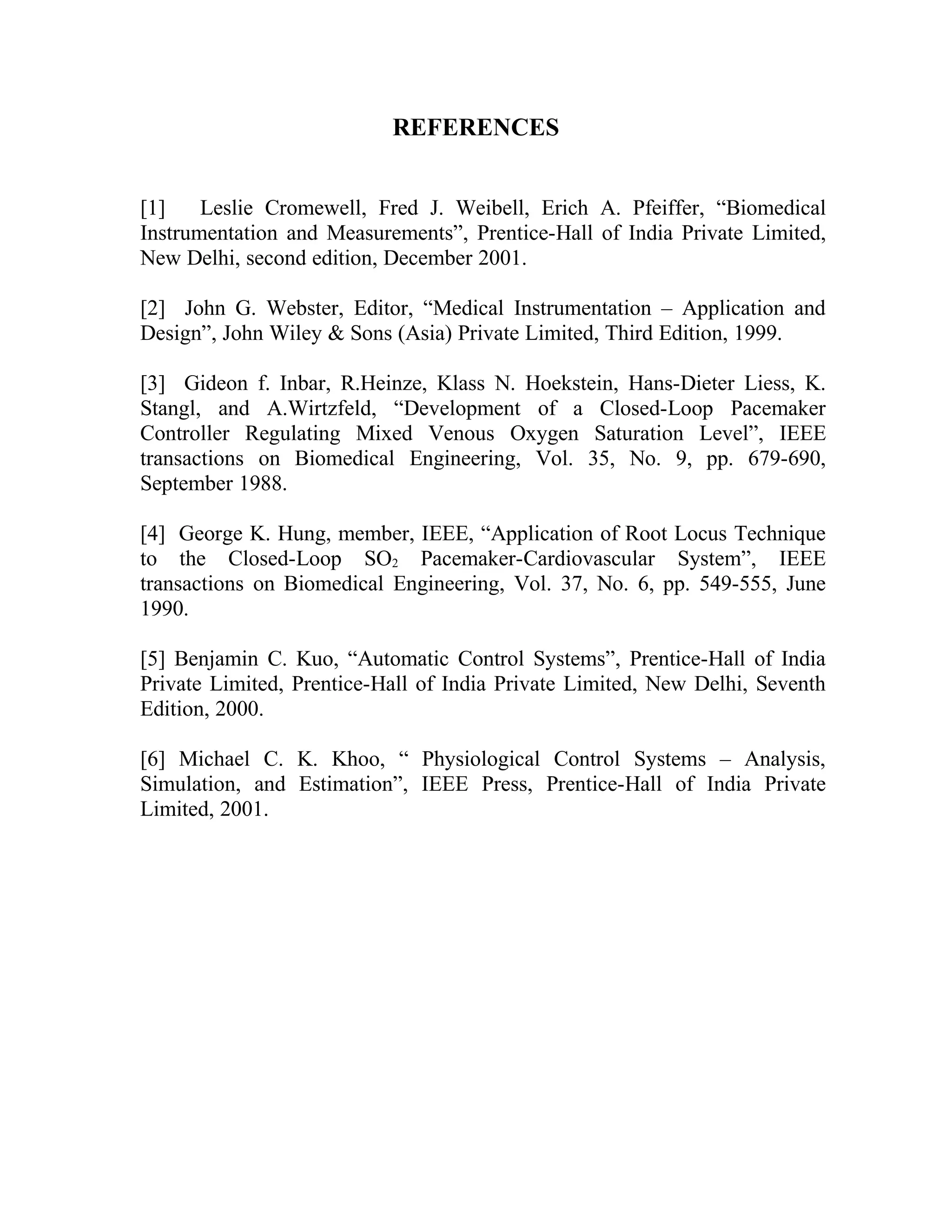 REFERENCES

[1] Leslie Cromewell, Fred J. Weibell, Erich A. Pfeiffer, “Biomedical Instrumentation and Measurements”, Prentice-Hall of India Private Limited, New Delhi, second edition, December 2001.

[2] John G. Webster, Editor, “Medical Instrumentation – Application and Design”, John Wiley & Sons (Asia) Private Limited, Third Edition, 1999.

[3] Gideon f. Inbar, R.Heinze, Klass N. Hoekstein, Hans-Dieter Liess, K. Stangl, and A.Wirtzfeld, “Development of a Closed-Loop Pacemaker Controller Regulating Mixed Venous Oxygen Saturation Level”, IEEE transactions on Biomedical Engineering, Vol. 35, No. 9, pp. 679-690, September 1988.

[4] George K. Hung, member, IEEE, “Application of Root Locus Technique to the Closed-Loop $SO_2$ Pacemaker-Cardiovascular System”, IEEE transactions on Biomedical Engineering, Vol. 37, No. 6, pp. 549-555, June 1990.

[5] Benjamin C. Kuo, “Automatic Control Systems”, Prentice-Hall of India Private Limited, Prentice-Hall of India Private Limited, New Delhi, Seventh Edition, 2000.

[6] Michael C. K. Khoo, “ Physiological Control Systems – Analysis, Simulation, and Estimation”, IEEE Press, Prentice-Hall of India Private Limited, 2001.